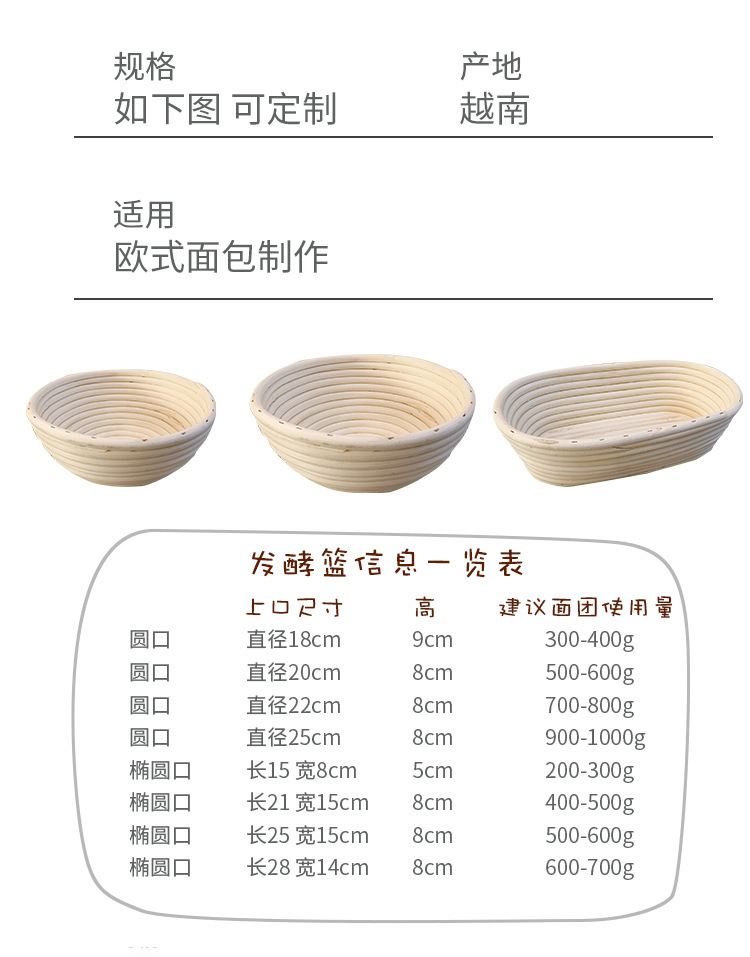 规格
如下图 可定制

产地
越南

适用
欧式面包制作

发酵篮信息一览表

|  | 上口尺寸 | 高 | 建议面团使用量 |
|---|---|---|---|
| 圆口 | 直径18cm | 9cm | 300-400g |
| 圆口 | 直径20cm | 8cm | 500-600g |
| 圆口 | 直径22cm | 8cm | 700-800g |
| 圆口 | 直径25cm | 8cm | 900-1000g |
| 椭圆口 | 长15 宽8cm | 5cm | 200-300g |
| 椭圆口 | 长21 宽15cm | 8cm | 400-500g |
| 椭圆口 | 长25 宽15cm | 8cm | 500-600g |
| 椭圆口 | 长28 宽14cm | 8cm | 600-700g |